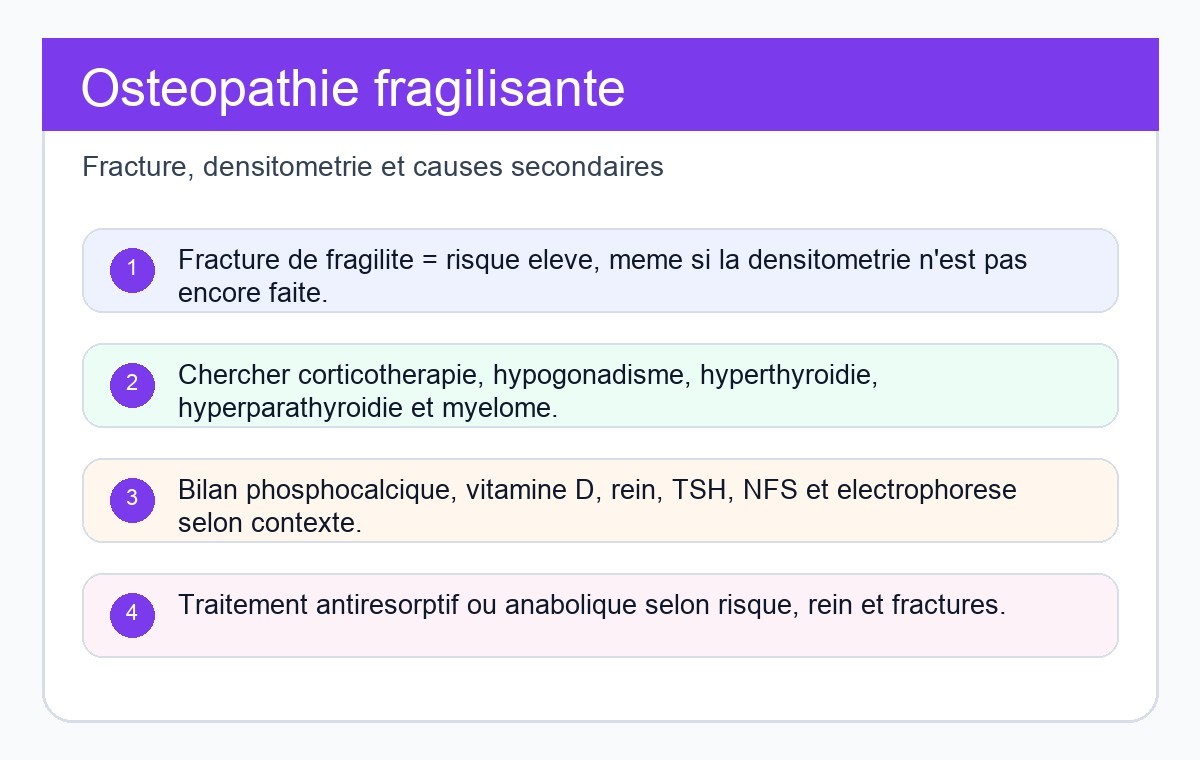 Osteopathie fragilisante

Fracture, densitometrie et causes secondaires

1 Fracture de fragilite = risque eleve, meme si la densitometrie n'est pas encore faite.

2 Chercher corticotherapie, hypogonadisme, hyperthyroidie, hyperparathyroidie et myelome.

3 Bilan phosphocalcique, vitamine D, rein, TSH, NFS et electrophorese selon contexte.

4 Traitement antiresorptif ou anabolique selon risque, rein et fractures.